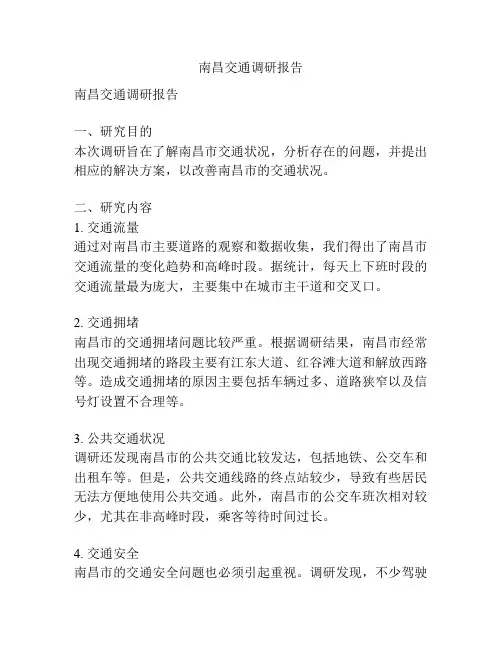 南昌交通调研报告

南昌交通调研报告

一、研究目的
本次调研旨在了解南昌市交通状况，分析存在的问题，并提出相应的解决方案，以改善南昌市的交通状况。

二、研究内容
1. 交通流量
通过对南昌市主要道路的观察和数据收集，我们得出了南昌市交通流量的变化趋势和高峰时段。据统计，每天上下班时段的交通流量最为庞大，主要集中在城市主干道和交叉口。

2. 交通拥堵
南昌市的交通拥堵问题比较严重。根据调研结果，南昌市经常出现交通拥堵的路段主要有江东大道、红谷滩大道和解放西路等。造成交通拥堵的原因主要包括车辆过多、道路狭窄以及信号灯设置不合理等。

3. 公共交通状况
调研还发现南昌市的公共交通比较发达，包括地铁、公交车和出租车等。但是，公共交通线路的终点站较少，导致有些居民无法方便地使用公共交通。此外，南昌市的公交车班次相对较少，尤其在非高峰时段，乘客等待时间过长。

4. 交通安全
南昌市的交通安全问题也必须引起重视。调研发现，不少驾驶